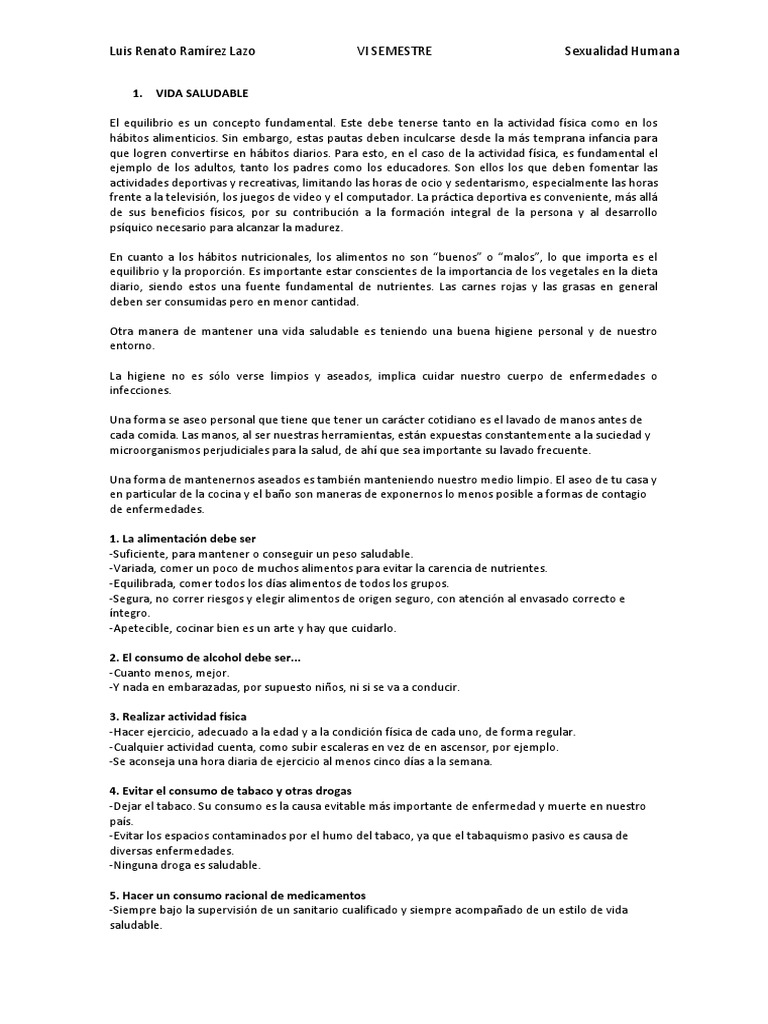 Luis Renato Ramírez Lazo VI SEMESTRE Sexualidad Humana

1. VIDA SALUDABLE

El equilibrio es un concepto fundamental. Este debe tenerse tanto en la actividad física como en los hábitos alimenticios. Sin embargo, estas pautas deben inculcarse desde la más temprana infancia para que logren convertirse en hábitos diarios. Para esto, en el caso de la actividad física, es fundamental el ejemplo de los adultos, tanto los padres como los educadores. Son ellos los que deben fomentar las actividades deportivas y recreativas, limitando las horas de ocio y sedentarismo, especialmente las horas frente a la televisión, los juegos de video y el computador. La práctica deportiva es conveniente, más allá de sus beneficios físicos, por su contribución a la formación integral de la persona y al desarrollo psíquico necesario para alcanzar la madurez.

En cuanto a los hábitos nutricionales, los alimentos no son "buenos" o "malos", lo que importa es el equilibrio y la proporción. Es importante estar conscientes de la importancia de los vegetales en la dieta diario, siendo estos una fuente fundamental de nutrientes. Las carnes rojas y las grasas en general deben ser consumidas pero en menor cantidad.

Otra manera de mantener una vida saludable es teniendo una buena higiene personal y de nuestro entorno.

La higiene no es sólo verse limpios y aseados, implica cuidar nuestro cuerpo de enfermedades o infecciones.

Una forma se aseo personal que tiene que tener un carácter cotidiano es el lavado de manos antes de cada comida. Las manos, al ser nuestras herramientas, están expuestas constantemente a la suciedad y microorganismos perjudiciales para la salud, de ahí que sea importante su lavado frecuente.

Una forma de mantenernos aseados es también manteniendo nuestro medio limpio. El aseo de tu casa y en particular de la cocina y el baño son maneras de exponernos lo menos posible a formas de contagio de enfermedades.

1. La alimentación debe ser
-Suficiente, para mantener o conseguir un peso saludable.
-Variada, comer un poco de muchos alimentos para evitar la carencia de nutrientes.
-Equilibrada, comer todos los días alimentos de todos los grupos.
-Segura, no correr riesgos y elegir alimentos de origen seguro, con atención al envasado correcto e íntegro.
-Apetecible, cocinar bien es un arte y hay que cuidarlo.

2. El consumo de alcohol debe ser...
-Cuanto menos, mejor.
-Y nada en embarazadas, por supuesto niños, ni si se va a conducir.

3. Realizar actividad física
-Hacer ejercicio, adecuado a la edad y a la condición física de cada uno, de forma regular.
-Cualquier actividad cuenta, como subir escaleras en vez de en ascensor, por ejemplo.
-Se aconseja una hora diaria de ejercicio al menos cinco días a la semana.

4. Evitar el consumo de tabaco y otras drogas
-Dejar el tabaco. Su consumo es la causa evitable más importante de enfermedad y muerte en nuestro país.
-Evitar los espacios contaminados por el humo del tabaco, ya que el tabaquismo pasivo es causa de diversas enfermedades.
-Ninguna droga es saludable.

5. Hacer un consumo racional de medicamentos
-Siempre bajo la supervisión de un sanitario cualificado y siempre acompañado de un estilo de vida saludable.